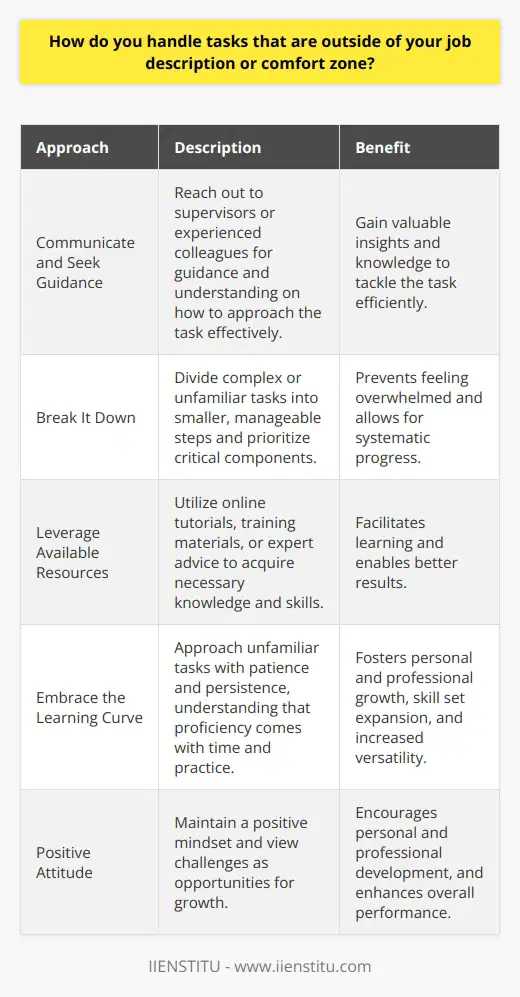 How do you handle tasks that are outside of your job description or comfort zone?

| Approach | Description | Benefit |
|---|---|---|
| Communicate and Seek Guidance | Reach out to supervisors or experienced colleagues for guidance and understanding on how to approach the task effectively. | Gain valuable insights and knowledge to tackle the task efficiently. |
| Break It Down | Divide complex or unfamiliar tasks into smaller, manageable steps and prioritize critical components. | Prevents feeling overwhelmed and allows for systematic progress. |
| Leverage Available Resources | Utilize online tutorials, training materials, or expert advice to acquire necessary knowledge and skills. | Facilitates learning and enables better results. |
| Embrace the Learning Curve | Approach unfamiliar tasks with patience and persistence, understanding that proficiency comes with time and practice. | Fosters personal and professional growth, skill set expansion, and increased versatility. |
| Positive Attitude | Maintain a positive mindset and view challenges as opportunities for growth. | Encourages personal and professional development, and enhances overall performance. |

IIENSTITU - www.iienstitu.com